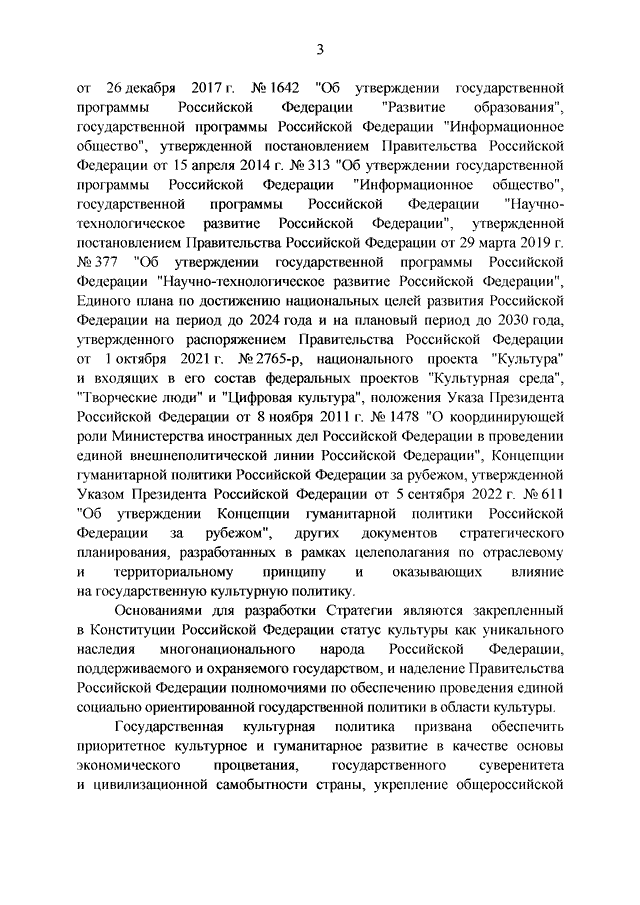 3

от 26 декабря 2017 г. № 1642 "Об утверждении государственной программы Российской Федерации "Развитие образования", государственной программы Российской Федерации "Информационное общество", утвержденной постановлением Правительства Российской Федерации от 15 апреля 2014 г. № 313 "Об утверждении государственной программы Российской Федерации "Информационное общество", государственной программы Российской Федерации "Научно-технологическое развитие Российской Федерации", утвержденной постановлением Правительства Российской Федерации от 29 марта 2019 г. № 377 "Об утверждении государственной программы Российской Федерации "Научно-технологическое развитие Российской Федерации", Единого плана по достижению национальных целей развития Российской Федерации на период до 2024 года и на плановый период до 2030 года, утвержденного распоряжением Правительства Российской Федерации от 1 октября 2021 г. № 2765-р, национального проекта "Культура" и входящих в его состав федеральных проектов "Культурная среда", "Творческие люди" и "Цифровая культура", положения Указа Президента Российской Федерации от 8 ноября 2011 г. № 1478 "О координирующей роли Министерства иностранных дел Российской Федерации в проведении единой внешнеполитической линии Российской Федерации", Концепции гуманитарной политики Российской Федерации за рубежом, утвержденной Указом Президента Российской Федерации от 5 сентября 2022 г. № 611 "Об утверждении Концепции гуманитарной политики Российской Федерации за рубежом", других документов стратегического планирования, разработанных в рамках целеполагания по отраслевому и территориальному принципу и оказывающих влияние на государственную культурную политику.

Основаниями для разработки Стратегии являются закрепленный в Конституции Российской Федерации статус культуры как уникального наследия многонационального народа Российской Федерации, поддерживаемого и охраняемого государством, и наделение Правительства Российской Федерации полномочиями по обеспечению проведения единой социально ориентированной государственной политики в области культуры.

Государственная культурная политика призвана обеспечить приоритетное культурное и гуманитарное развитие в качестве основы экономического процветания, государственного суверенитета и цивилизационной самобытности страны, укрепление общероссийской